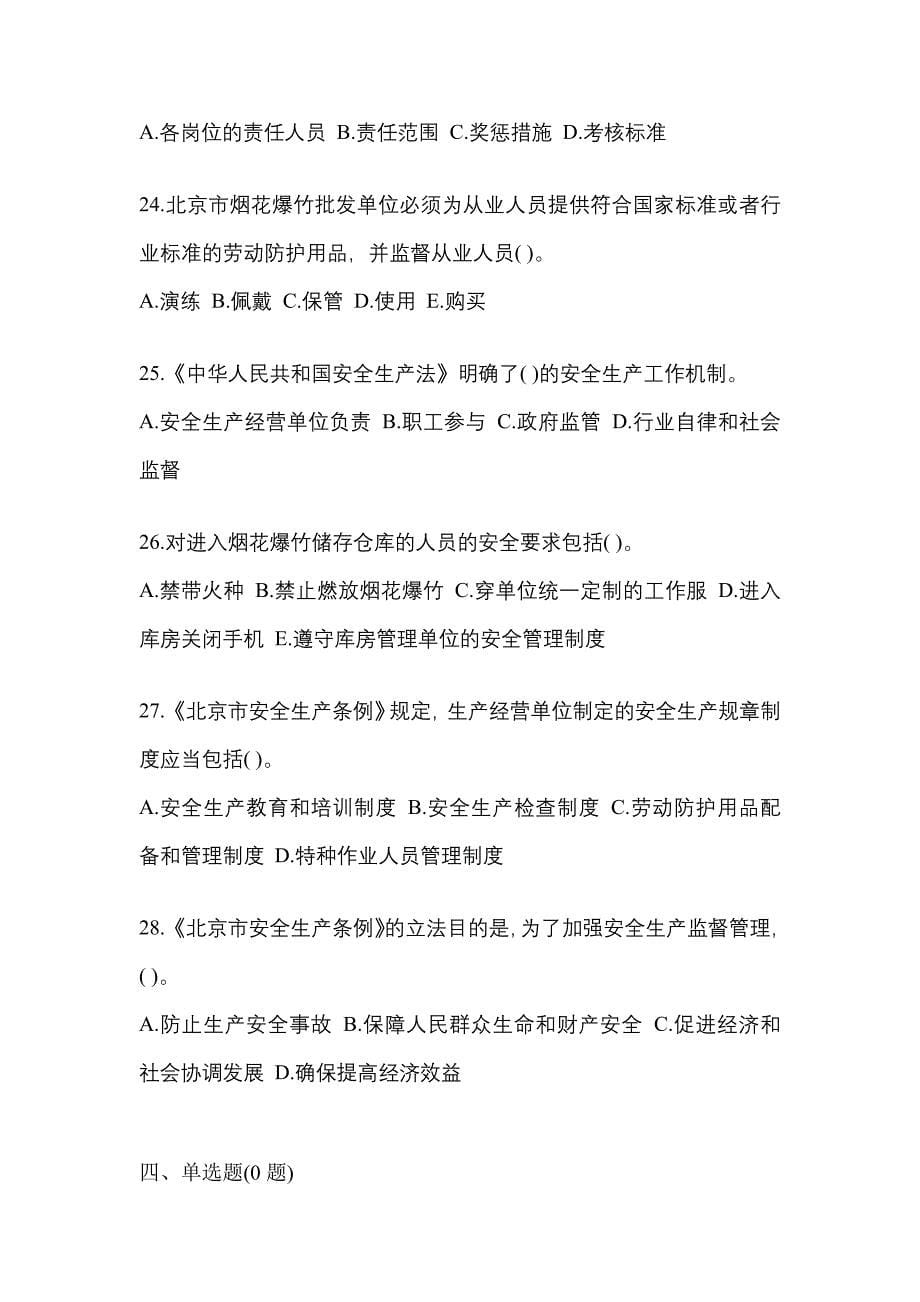 A.各岗位的责任人员 B.责任范围 C.奖惩措施 D.考核标准

24.北京市烟花爆竹批发单位必须为从业人员提供符合国家标准或者行业标准的劳动防护用品，并监督从业人员( )。

A.演练 B.佩戴 C.保管 D.使用 E.购买

25.《中华人民共和国安全生产法》明确了( )的安全生产工作机制。

A.安全生产经营单位负责 B.职工参与 C.政府监管 D.行业自律和社会监督

26.对进入烟花爆竹储存仓库的人员的安全要求包括( )。

A.禁带火种 B.禁止燃放烟花爆竹 C.穿单位统一定制的工作服 D.进入库房关闭手机 E.遵守库房管理单位的安全管理制度

27.《北京市安全生产条例》规定，生产经营单位制定的安全生产规章制度应当包括( )。

A.安全生产教育和培训制度 B.安全生产检查制度 C.劳动防护用品配备和管理制度 D.特种作业人员管理制度

28.《北京市安全生产条例》的立法目的是，为了加强安全生产监督管理，( )。

A.防止生产安全事故 B.保障人民群众生命和财产安全 C.促进经济和社会协调发展 D.确保提高经济效益

四、单选题(0 题)